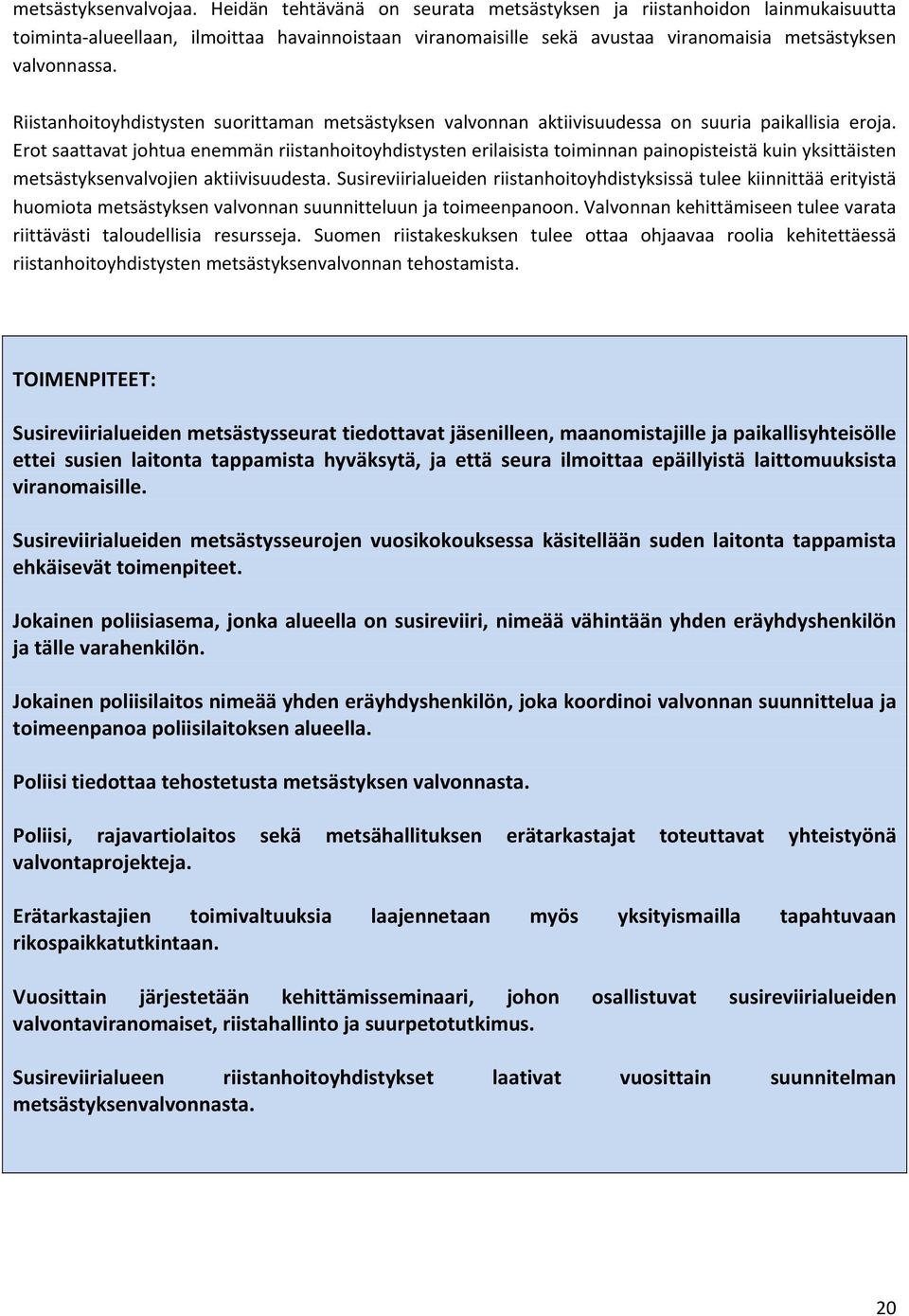 metsästyksenvalvojaa. Heidän tehtävänä on seurata metsästyksen ja riistanhoidon lainmukaisuutta toiminta-alueellaan, ilmoittaa havainnoistaan viranomaisille sekä avustaa viranomaisia metsästyksen valvonnassa.

Riistanhoitoyhdistysten suorittaman metsästyksen valvonnan aktiivisuudessa on suuria paikallisia eroja. Erot saattavat johtua enemmän riistanhoitoyhdistysten erilaisista toiminnan painopisteistä kuin yksittäisten metsästyksenvalvojien aktiivisuudesta. Susireviirialueiden riistanhoitoyhdistyksissä tulee kiinnittää erityistä huomiota metsästyksen valvonnan suunnitteluun ja toimeenpanoon. Valvonnan kehittämiseen tulee varata riittävästi taloudellisia resursseja. Suomen riistakeskuksen tulee ottaa ohjaavaa roolia kehitettäessä riistanhoitoyhdistysten metsästyksenvalvonnan tehostamista.

TOIMENPITEET:

Susireviirialueiden metsästysseurat tiedottavat jäsenilleen, maanomistajille ja paikallisyhteisölle ettei susien laitonta tappamista hyväksytä, ja että seura ilmoittaa epäillyistä laittomuuksista viranomaisille.

Susireviirialueiden metsästysseurojen vuosikokouksessa käsitellään suden laitonta tappamista ehkäisevät toimenpiteet.

Jokainen poliisiasema, jonka alueella on susireviiri, nimeää vähintään yhden eräyhdyshenkilön ja tälle varahenkilön.

Jokainen poliisilaitos nimeää yhden eräyhdyshenkilön, joka koordinoi valvonnan suunnittelua ja toimeenpanoa poliisilaitoksen alueella.

Poliisi tiedottaa tehostetusta metsästyksen valvonnasta.

Poliisi, rajavartiolaitos sekä metsähallituksen erätarkastajat toteuttavat yhteistyönä valvontaprojekteja.

Erätarkastajien toimivaltuuksia laajennetaan myös yksityismailla tapahtuvaan rikospaikkatutkintaan.

Vuosittain järjestetään kehittämisseminaari, johon osallistuvat susireviirialueiden valvontaviranomaiset, riistahallinto ja suurpetotutkimus.

Susireviirialueen riistanhoitoyhdistykset laativat vuosittain suunnitelman metsästyksenvalvonnasta.

20